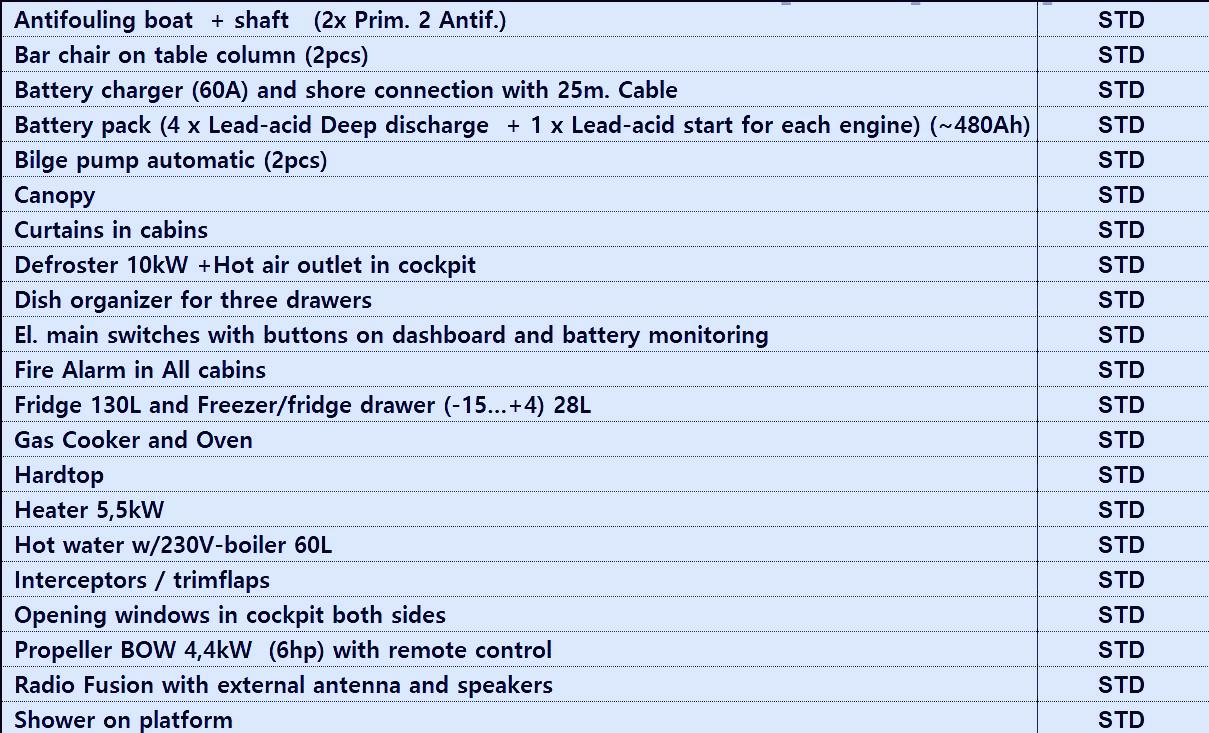 | | |
|---|---|
| Antifouling boat + shaft (2x Prim. 2 Antif.) | STD |
| Bar chair on table column (2pcs) | STD |
| Battery charger (60A) and shore connection with 25m. Cable | STD |
| Battery pack (4 x Lead-acid Deep discharge + 1 x Lead-acid start for each engine) (~480Ah) | STD |
| Bilge pump automatic (2pcs) | STD |
| Canopy | STD |
| Curtains in cabins | STD |
| Defroster 10kW +Hot air outlet in cockpit | STD |
| Dish organizer for three drawers | STD |
| El. main switches with buttons on dashboard and battery monitoring | STD |
| Fire Alarm in All cabins | STD |
| Fridge 130L and Freezer/fridge drawer (-15...+4) 28L | STD |
| Gas Cooker and Oven | STD |
| Hardtop | STD |
| Heater 5,5kW | STD |
| Hot water w/230V-boiler 60L | STD |
| Interceptors / trimflaps | STD |
| Opening windows in cockpit both sides | STD |
| Propeller BOW 4,4kW (6hp) with remote control | STD |
| Radio Fusion with external antenna and speakers | STD |
| Shower on platform | STD |